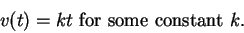 $v(t) = kt$ for some constant $k$.